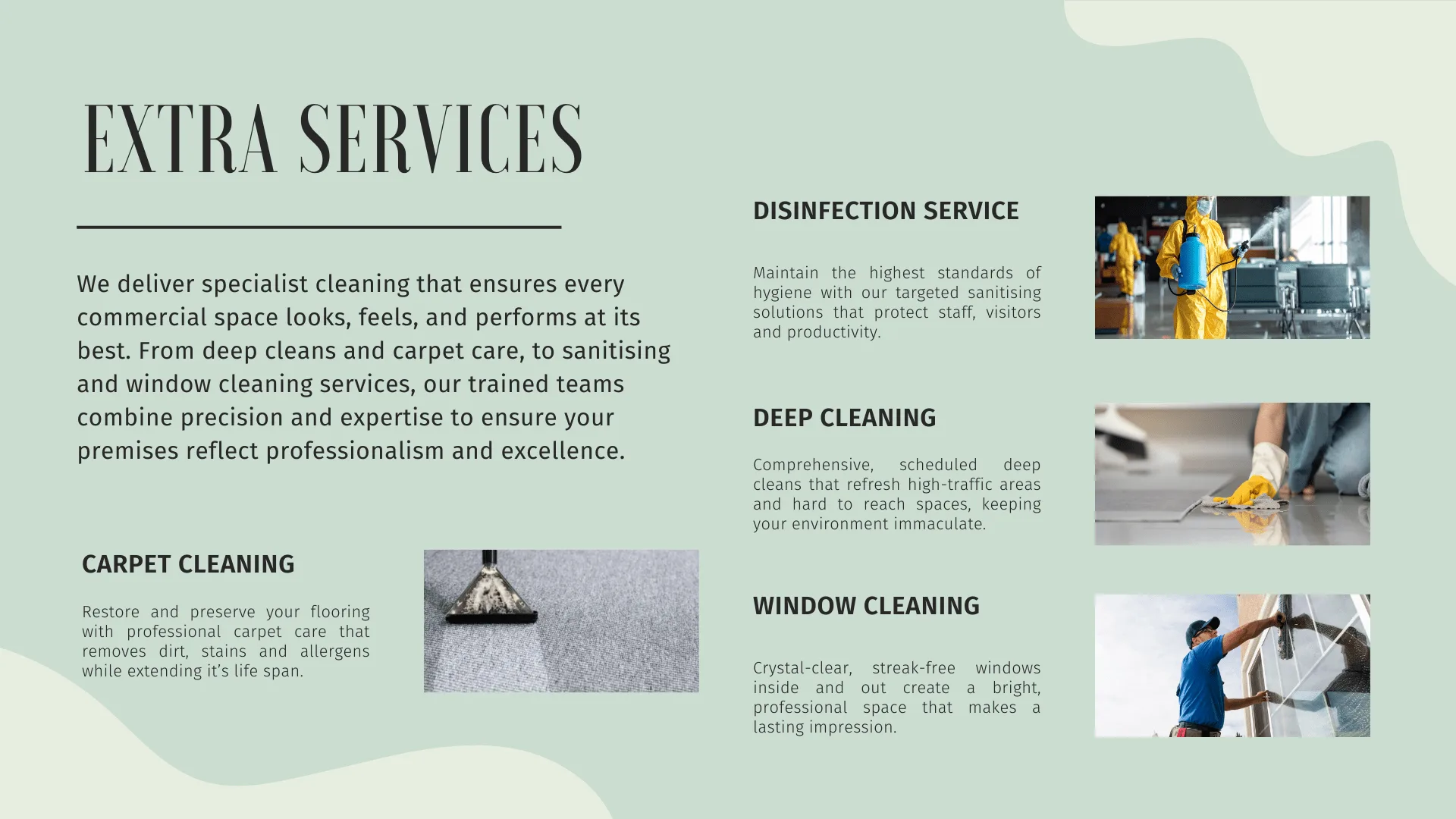 EXTRA SERVICES

We deliver specialist cleaning that ensures every commercial space looks, feels, and performs at its best. From deep cleans and carpet care, to sanitising and window cleaning services, our trained teams combine precision and expertise to ensure your premises reflect professionalism and excellence.

CARPET CLEANING

Restore and preserve your flooring with professional carpet care that removes dirt, stains and allergens while extending it's life span.

DISINFECTION SERVICE

Maintain the highest standards of hygiene with our targeted sanitising solutions that protect staff, visitors and productivity.

DEEP CLEANING

Comprehensive, scheduled deep cleans that refresh high-traffic areas and hard to reach spaces, keeping your environment immaculate.

WINDOW CLEANING

Crystal-clear, streak-free windows inside and out create a bright, professional space that makes a lasting impression.